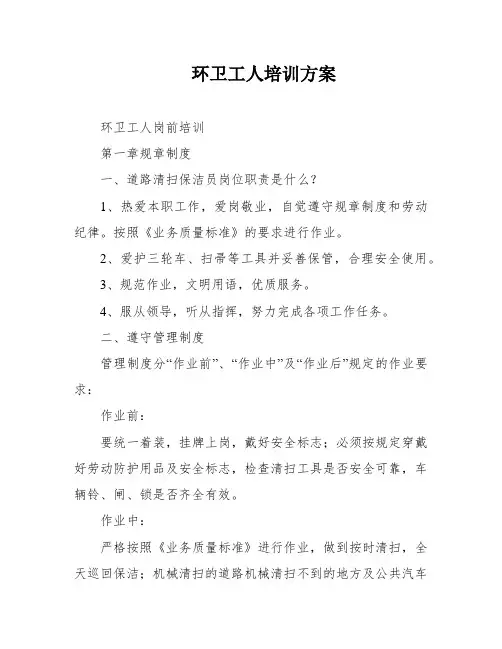 环卫工人培训方案

环卫工人岗前培训

第一章规章制度

一、道路清扫保洁员岗位职责是什么？

1、热爱本职工作，爱岗敬业，自觉遵守规章制度和劳动纪律。按照《业务质量标准》的要求进行作业。

2、爱护三轮车、扫帚等工具并妥善保管，合理安全使用。

3、规范作业，文明用语，优质服务。

4、服从领导，听从指挥，努力完成各项工作任务。

二、遵守管理制度

管理制度分“作业前”、“作业中”及“作业后”规定的作业要求：

作业前：

要统一着装，挂牌上岗，戴好安全标志；必须按规定穿戴好劳动防护用品及安全标志，检查清扫工具是否安全可靠，车辆铃、闸、锁是否齐全有效。

作业中：

严格按照《业务质量标准》进行作业，做到按时清扫，全天巡回保洁；机械清扫的道路机械清扫不到的地方及公共汽车